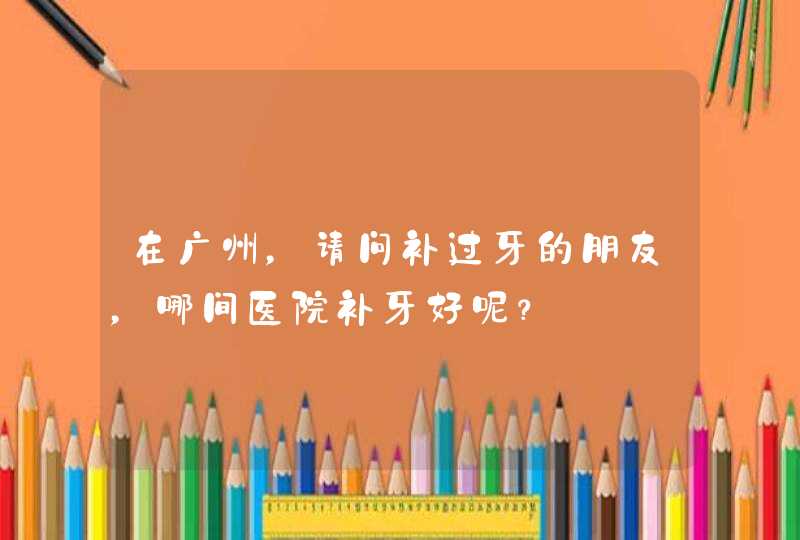 在广州，请问补过牙的朋友，哪间医院补牙好呢？